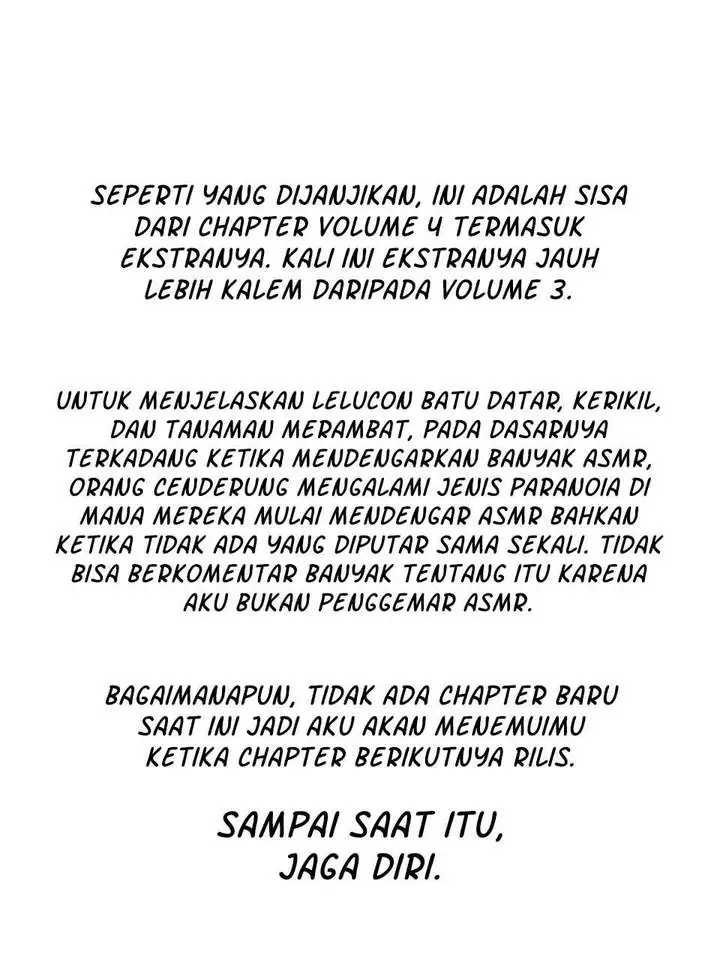 SEPERTI YANG DIJANJIKAN, INI ADALAH SISA DARI CHAPTER VOLUME 4 TERMASUK EKSTRANYA. KALI INI EKSTRANYA JAUH LEBIH KALEM DARIPADA VOLUME 3.

UNTUK MENJELASKAN LELUCON BATU DATAR, KERIKIL, DAN TANAMAN MERAMBAT, PADA DASARNYA TERKADANG KETIKA MENDENGARKAN BANYAK ASMR, ORANG CENDERUNG MENGALAMI JENIS PARANOIA DI MANA MEREKA MULAI MENDENGAR ASMR BAHKAN KETIKA TIDAK ADA YANG DIPUTAR SAMA SEKALI. TIDAK BISA BERKOMENTAR BANYAK TENTANG ITU KARENA AKU BUKAN PENGGEMAR ASMR.

BAGAIMANAPUN, TIDAK ADA CHAPTER BARU SAAT INI JADI AKU AKAN MENEMUIMU KETIKA CHAPTER BERIKUTNYA RILIS.

SAMPAI SAAT ITU, JAGA DIRI.